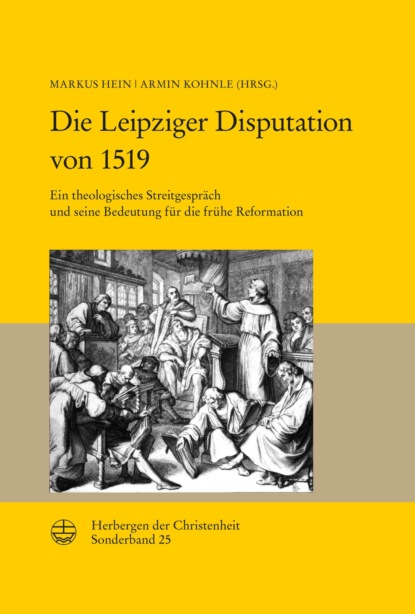 MARKUS HEIN | ARMIN KOHNLE (HRSG.)

Die Leipziger Disputation von 1519

Ein theologisches Streitgespräch und seine Bedeutung für die frühe Reformation

Herbergen der Christenheit
Sonderband 25